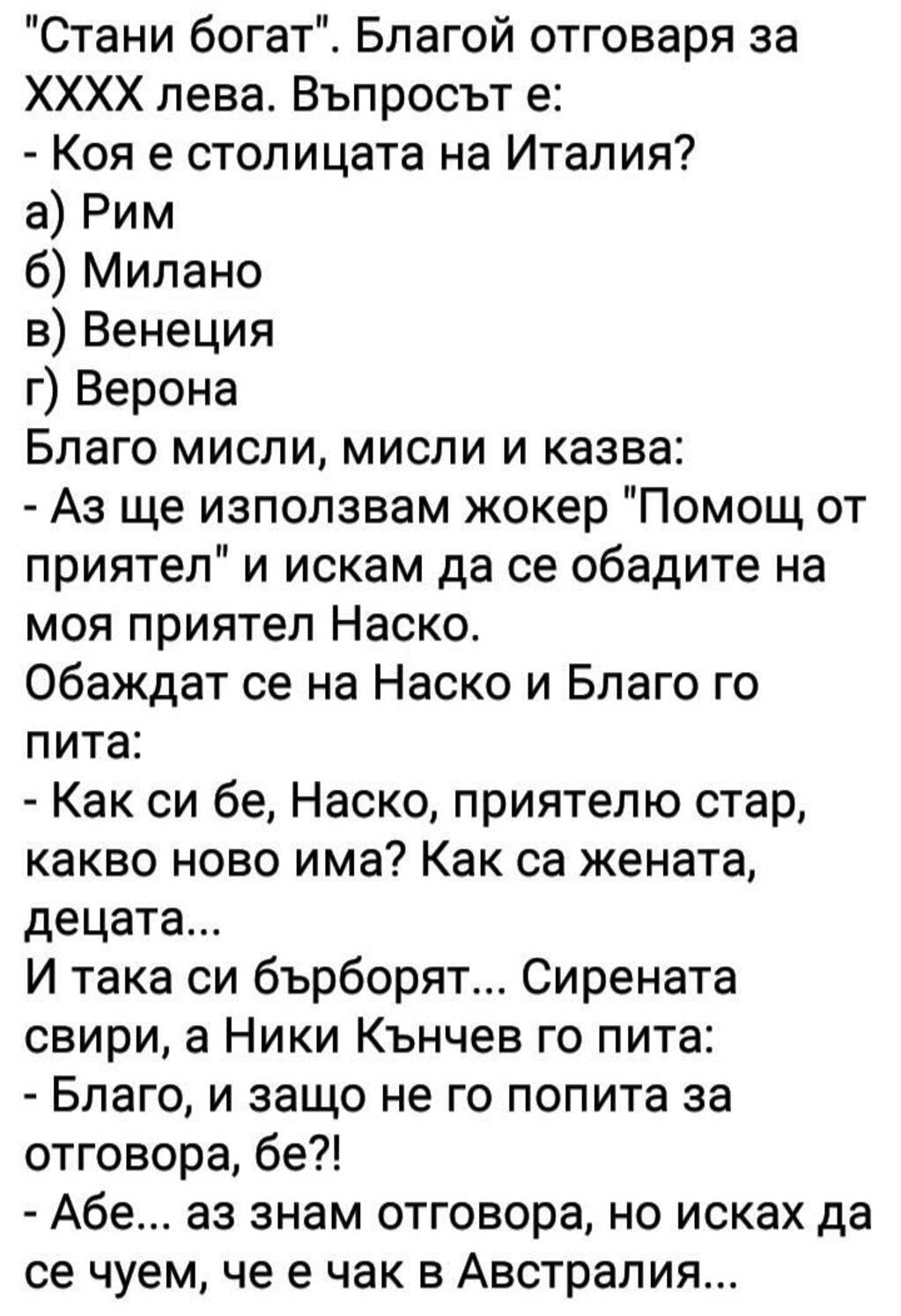 "Стани богат". Благой отговаря за ХХХХ лева. Въпросът е:
- Коя е столицата на Италия?
а) Рим
б) Милано
в) Венеция
г) Верона
Благо мисли, мисли и казва:
- Аз ще използвам жокер "Помощ от приятел" и искам да се обадите на моя приятел Наско.
Обаждат се на Наско и Благо го пита:
- Как си бе, Наско, приятелю стар, какво ново има? Как са жената, децата...
И така си бърборят... Сирената свири, а Ники Кънчев го пита:
- Благо, и защо не го попита за отговора, бе?!
- Абе... аз знам отговора, но исках да се чуем, че е чак в Австралия...